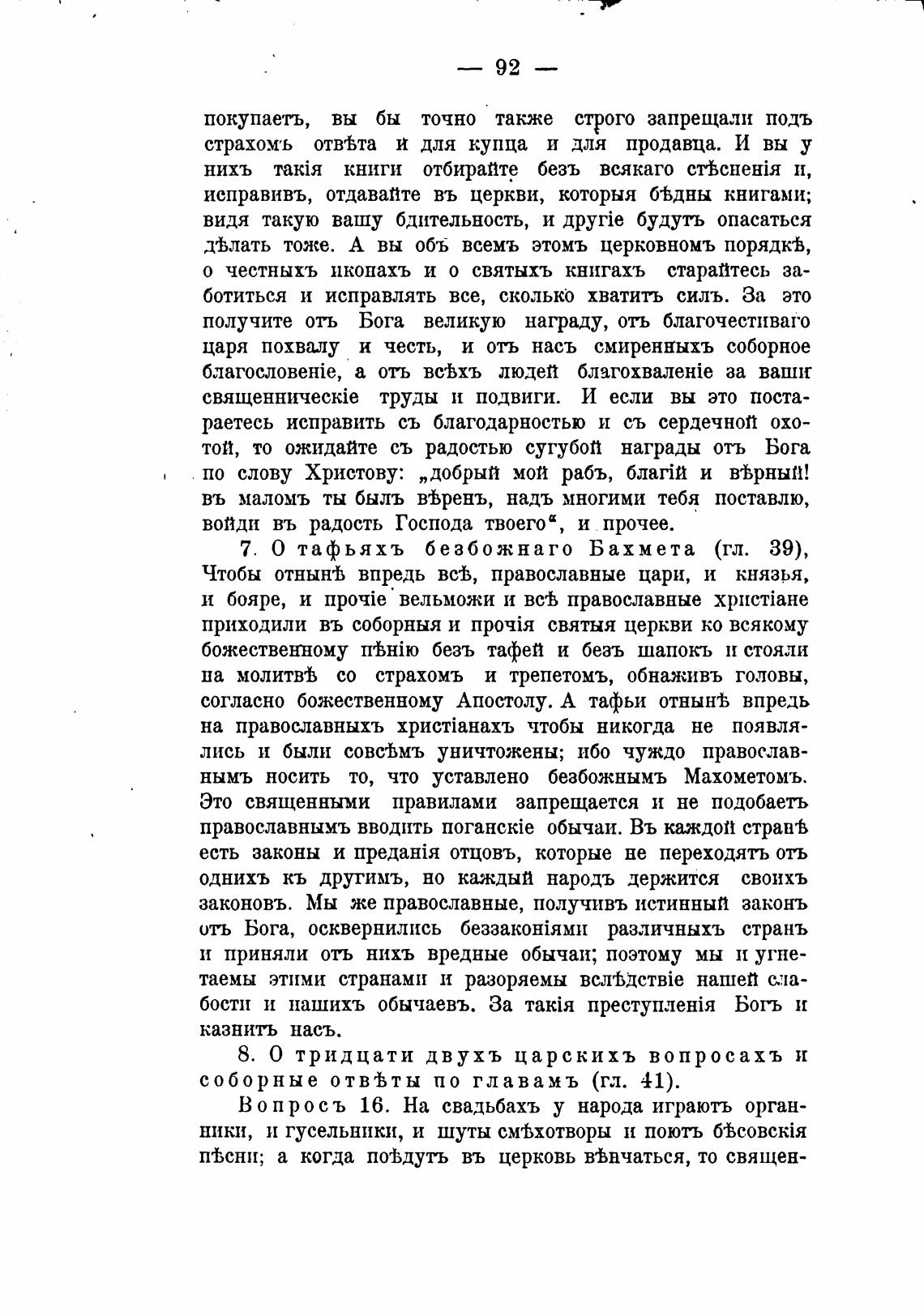 — 92 —

покупаетъ, вы бы точно также строго запрещали подъ страхомъ отвѣта и для купца и для продавца. И вы у нихъ такія книги отбирайте безъ всякаго стѣсненія и, исправивъ, отдавайте въ церкви, которыя бѣдны книгами; видя такую вашу бдительность, и другіе будутъ опасаться дѣлать тоже. А вы объ всемъ этомъ церковномъ порядкѣ, о честныхъ иконахъ и о святыхъ книгахъ старайтесь заботиться и исправлять все, сколько хватитъ силъ. За это получите отъ Бога великую награду, отъ благочестиваго царя похвалу и честь, и отъ насъ смиренныхъ соборное благословеніе, а отъ всѣхъ людей благохваленіе за ваши священническіе труды и подвиги. И если вы это постараетесь исправить съ благодарностью и съ сердечной охотой, то ожидайте съ радостью сугубой награды отъ Бога по слову Христову: „добрый мой рабъ, благій и вѣрный! въ маломъ ты былъ вѣренъ, надъ многими тебя поставлю, войди въ радость Господа твоего“, и прочее.

7. О тафьяхъ безбожнаго Бахмета (гл. 39), Чтобы отнынѣ впредь всѣ, православные цари, и князья, и бояре, и прочіе вельможи и всѣ православные христіане приходили въ соборныя и прочія святыя церкви ко всякому божественному пѣнію безъ тафей и безъ шапокъ и стояли на молитвѣ со страхомъ и трепетомъ, обнаживъ головы, согласно божественному Апостолу. А тафьи отнынѣ впредь на православныхъ христіанахъ чтобы никогда не появлялись и были совсѣмъ уничтожены; ибо чуждо православнымъ носить то, что уставлено безбожнымъ Махометомъ. Это священными правилами запрещается и не подобаетъ православнымъ вводить поганскіе обычаи. Въ каждой странѣ есть законы и преданія отцовъ, которые не переходятъ отъ однихъ къ другимъ, но каждый народъ держится своихъ законовъ. Мы же православные, получивъ истинный законъ отъ Бога, осквернились беззаконіями различныхъ странъ и приняли отъ нихъ вредные обычаи; поэтому мы и угнетаемы этими странами и разоряемы вслѣдствіе нашей слабости и нашихъ обычаевъ. За такія преступленія Богъ и казнитъ насъ.

8. О тридцати двухъ царскихъ вопросахъ и соборные отвѣты по главамъ (гл. 41).

Вопросъ 16. На свадьбахъ у народа играютъ органники, и гусельники, и шуты смѣхотворы и поютъ бѣсовскія пѣсни; а когда поѣдутъ въ церковь вѣнчаться, то священ-